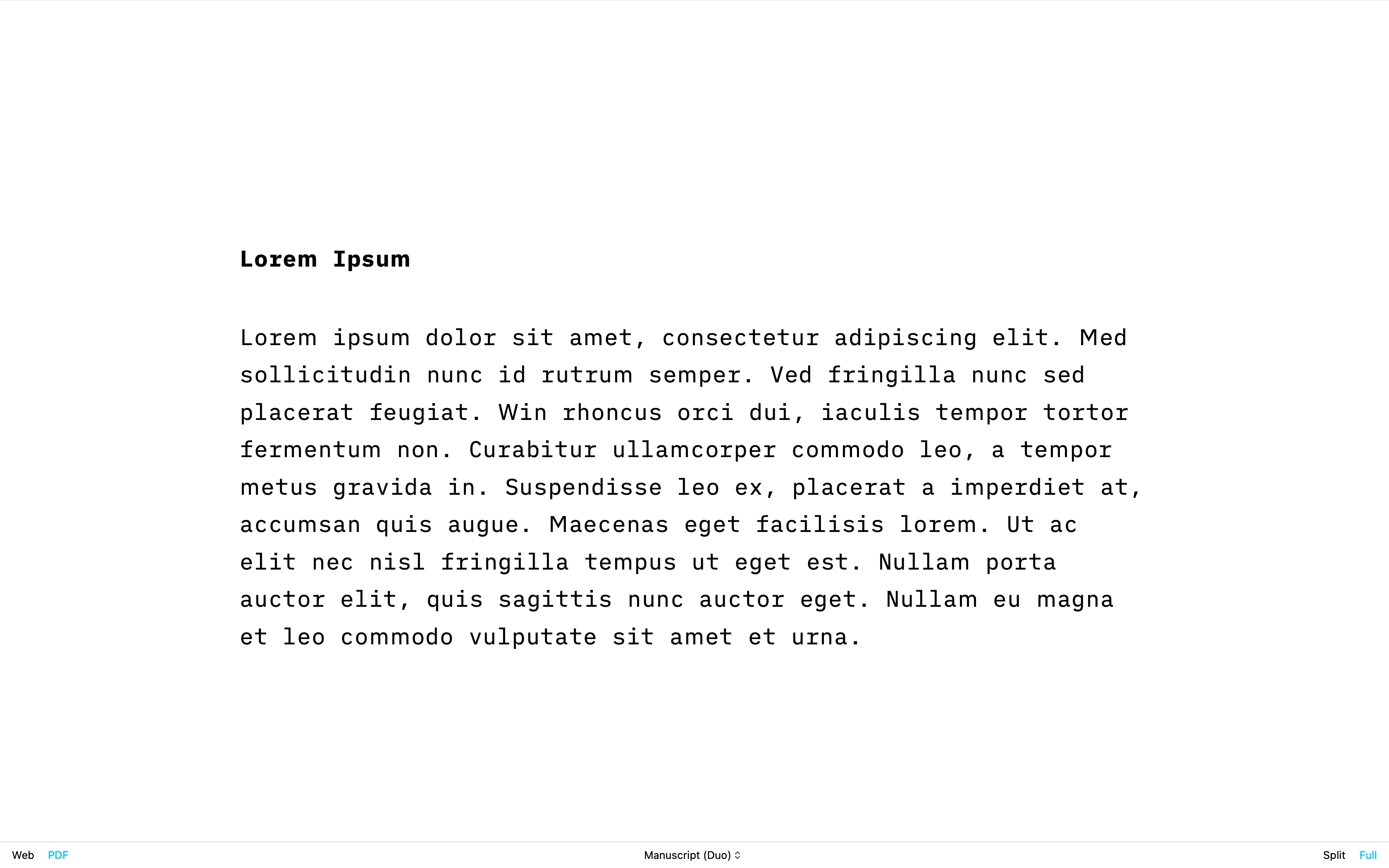 Lorem Ipsum

Lorem ipsum dolor sit amet, consectetur adipiscing elit. Med sollicitudin nunc id rutrum semper. Ved fringilla nunc sed placerat feugiat. Win rhoncus orci dui, iaculis tempor tortor fermentum non. Curabitur ullamcorper commodo leo, a tempor metus gravida in. Suspendisse leo ex, placerat a imperdiet at, accumsan quis augue. Maecenas eget facilisis lorem. Ut ac elit nec nisl fringilla tempus ut eget est. Nullam porta auctor elit, quis sagittis nunc auctor eget. Nullam eu magna et leo commodo vulputate sit amet et urna.

Web PDF Manuscript (Duo) Split Full